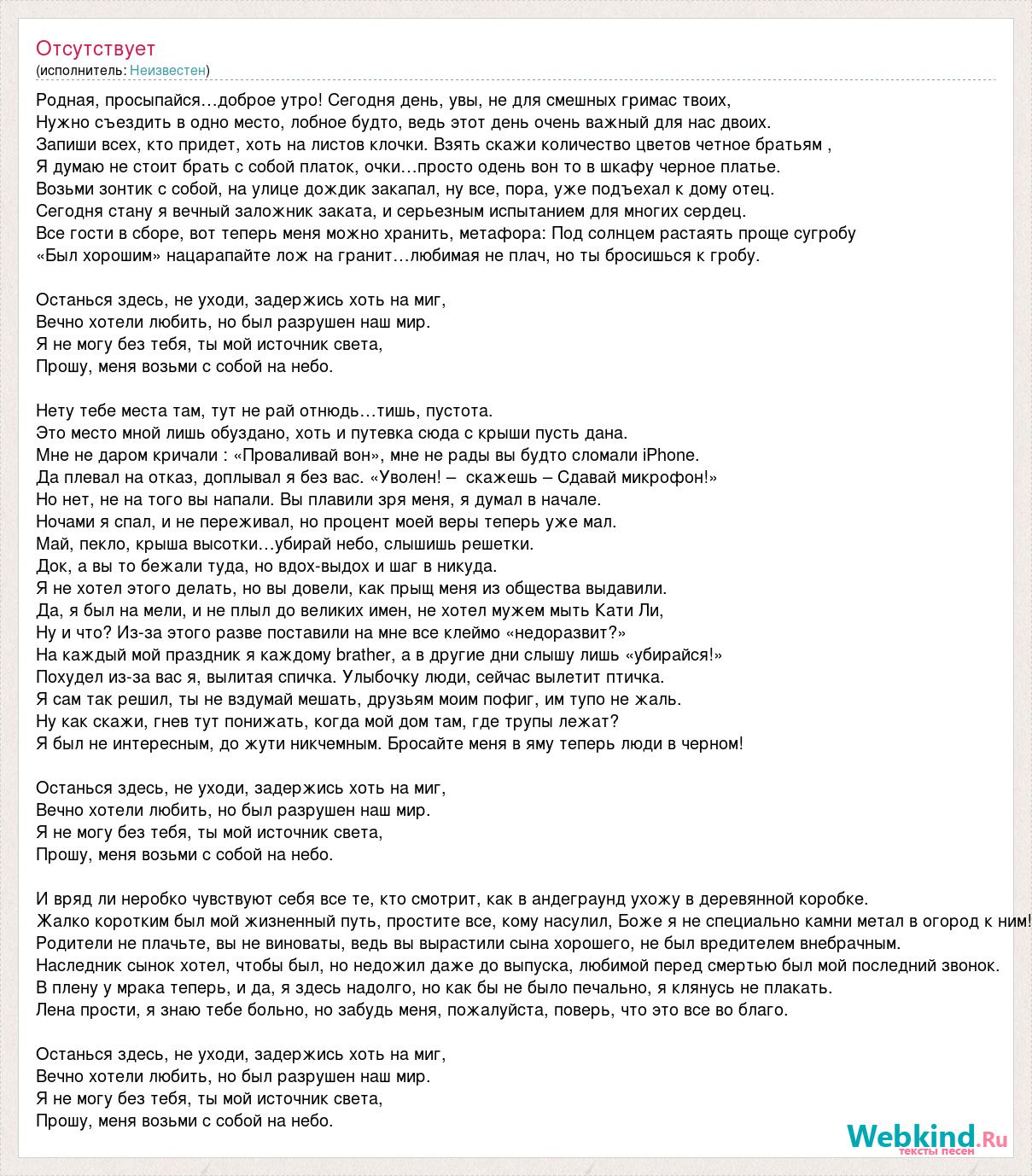 Отсутствует
(исполнитель: Неизвестен)

Родная, просыпайся…доброе утро! Сегодня день, увы, не для смешных гримас твоих,
Нужно съездить в одно место, лобное будто, ведь этот день очень важный для нас двоих.
Запиши всех, кто придет, хоть на листов клочки. Взять скажи количество цветов четное братьям ,
Я думаю не стоит брать с собой платок, очки…просто одень вон то в шкафу черное платье.
Возьми зонтик с собой, на улице дождик закапал, ну все, пора, уже подъехал к дому отец.
Сегодня стану я вечный заложник заката, и серьезным испытанием для многих сердец.
Все гости в сборе, вот теперь меня можно хранить, метафора: Под солнцем растаять проще сугробу
«Был хорошим» нацарапайте лож на гранит…любимая не плач, но ты бросишься к гробу.

Останься здесь, не уходи, задержись хоть на миг,
Вечно хотели любить, но был разрушен наш мир.
Я не могу без тебя, ты мой источник света,
Прошу, меня возьми с собой на небо.

Нету тебе места там, тут не рай отнюдь…тишь, пустота.
Это место мной лишь обуздано, хоть и путевка сюда с крыши пусть дана.
Мне не даром кричали : «Проваливай вон», мне не рады вы будто сломали iPhone.
Да плевал на отказ, доплывал я без вас. «Уволен! – скажешь – Сдавай микрофон!»
Но нет, не на того вы напали. Вы плавили зря меня, я думал в начале.
Ночами я спал, и не переживал, но процент моей веры теперь уже мал.
Май, пекло, крыша высотки…убирай небо, слышишь решетки.
Док, а вы то бежали туда, но вдох-выдох и шаг в никуда.
Я не хотел этого делать, но вы довели, как прыщ меня из общества выдавили.
Да, я был на мели, и не плыл до великих имен, не хотел мужем мыть Кати Ли,
Ну и что? Из-за этого разве поставили на мне все клеймо «недоразвит?»
На каждый мой праздник я каждому brather, а в другие дни слышу лишь «убирайся!»
Похудел из-за вас я, вылитая спичка. Улыбочку люди, сейчас вылетит птичка.
Я сам так решил, ты не вздумай мешать, друзьям моим пофиг, им тупо не жаль.
Ну как скажи, гнев тут понижать, когда мой дом там, где трупы лежат?
Я был не интересным, до жути никчемным. Бросайте меня в яму теперь люди в черном!

Останься здесь, не уходи, задержись хоть на миг,
Вечно хотели любить, но был разрушен наш мир.
Я не могу без тебя, ты мой источник света,
Прошу, меня возьми с собой на небо.

И вряд ли неробко чувствуют себя все те, кто смотрит, как в андеграунд ухожу в деревянной коробке.
Жалко коротким был мой жизненный путь, простите все, кому насулил, Боже я не специально камни метал в огород к ним!
Родители не плачьте, вы не виноваты, ведь вы вырастили сына хорошего, не был вредителем внебрачным.
Наследник сынок хотел, чтобы был, но недожил даже до выпуска, любимой перед смертью был мой последний звонок.
В плену у мрака теперь, и да, я здесь надолго, но как бы не было печально, я клянусь не плакать.
Лена прости, я знаю тебе больно, но забудь меня, пожалуйста, поверь, что это все во благо.

Останься здесь, не уходи, задержись хоть на миг,
Вечно хотели любить, но был разрушен наш мир.
Я не могу без тебя, ты мой источник света,
Прошу, меня возьми с собой на небо.

Webkind.Ru
тексты песен